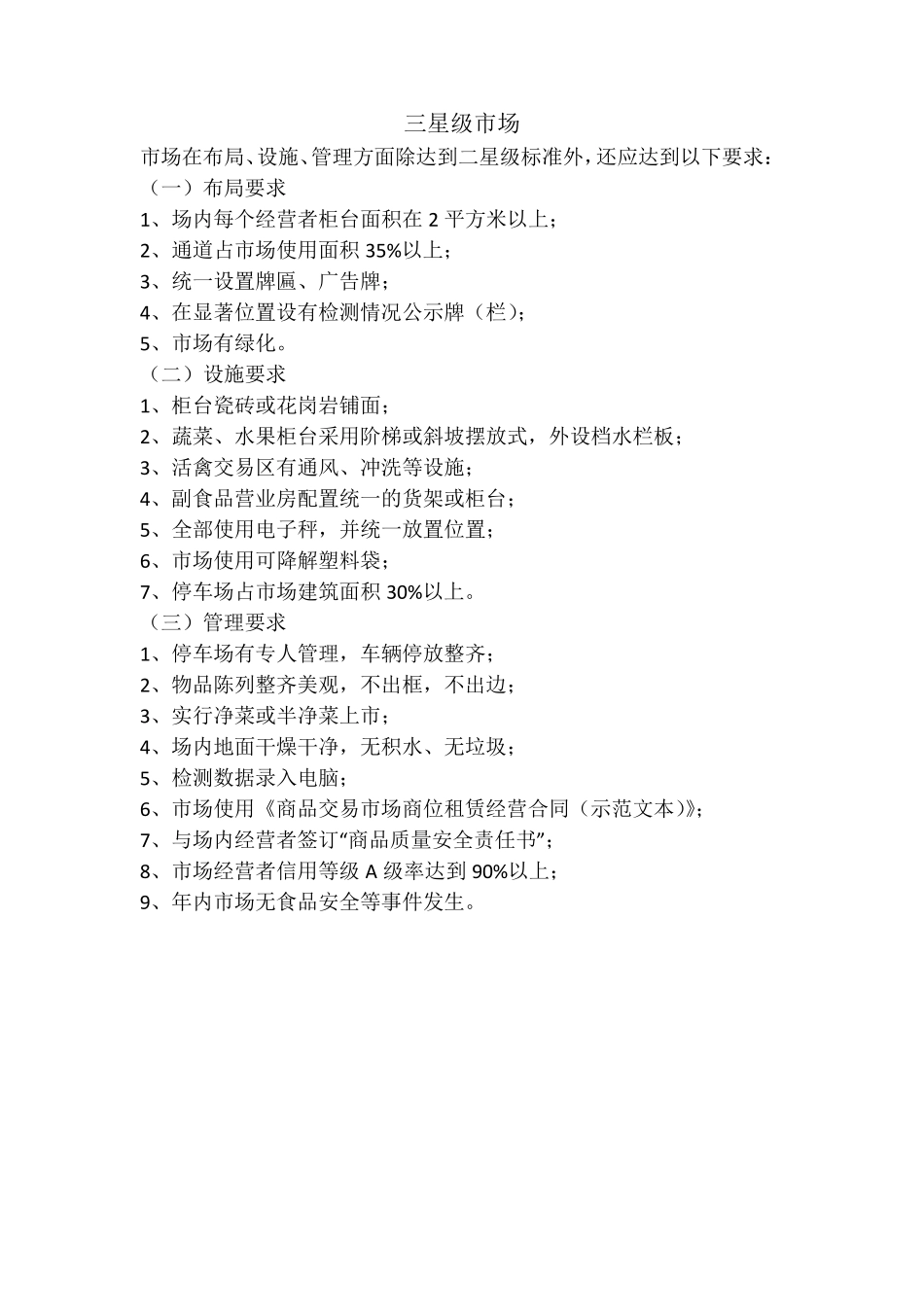 三星级市场

市场在布局、设施、管理方面除达到二星级标准外，还应达到以下要求：

（一）布局要求

1、场内每个经营者柜台面积在 2 平方米以上；

2、通道占市场使用面积 35%以上；

3、统一设置牌匾、广告牌；

4、在显著位置设有检测情况公示牌（栏）；

5、市场有绿化。

（二）设施要求

1、柜台瓷砖或花岗岩铺面；

2、蔬菜、水果柜台采用阶梯或斜坡摆放式，外设档水栏板；

3、活禽交易区有通风、冲洗等设施；

4、副食品营业房配置统一的货架或柜台；

5、全部使用电子秤，并统一放置位置；

6、市场使用可降解塑料袋；

7、停车场占市场建筑面积 30%以上。

（三）管理要求

1、停车场有专人管理，车辆停放整齐；

2、物品陈列整齐美观，不出框，不出边；

3、实行净菜或半净菜上市；

4、场内地面干燥干净，无积水、无垃圾；

5、检测数据录入电脑；

6、市场使用《商品交易市场商位租赁经营合同（示范文本）》；

7、与场内经营者签订“商品质量安全责任书”；

8、市场经营者信用等级 A 级率达到 90%以上；

9、年内市场无食品安全等事件发生。